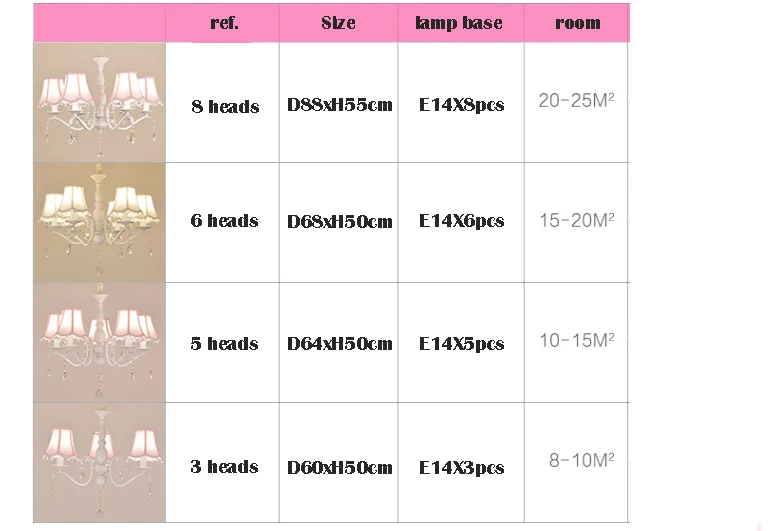 |  | ref. | Size | lamp base | room |
|---|---|---|---|---|
|  | 8 heads | D88xH55cm | E14X8pcs | 20-25M² |
|  | 6 heads | D68xH50cm | E14X6pcs | 15-20M² |
|  | 5 heads | D64xH50cm | E14X5pcs | 10-15M² |
|  | 3 heads | D60xH50cm | E14X3pcs | 8-10M² |